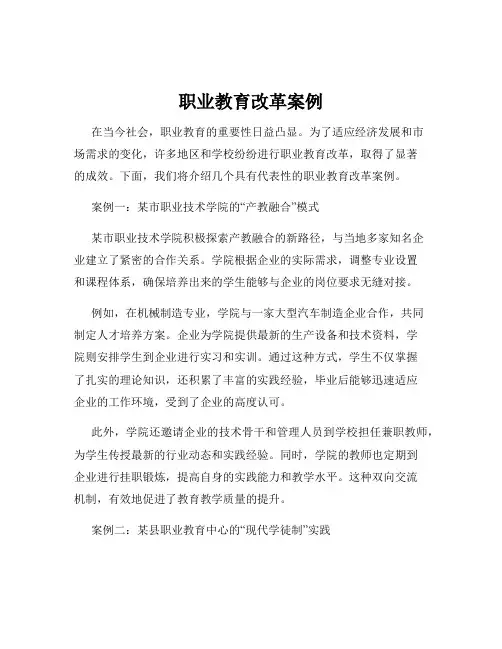 职业教育改革案例

在当今社会，职业教育的重要性日益凸显。为了适应经济发展和市场需求的变化，许多地区和学校纷纷进行职业教育改革，取得了显著的成效。下面，我们将介绍几个具有代表性的职业教育改革案例。

案例一：某市职业技术学院的“产教融合”模式

某市职业技术学院积极探索产教融合的新路径，与当地多家知名企业建立了紧密的合作关系。学院根据企业的实际需求，调整专业设置和课程体系，确保培养出来的学生能够与企业的岗位要求无缝对接。

例如，在机械制造专业，学院与一家大型汽车制造企业合作，共同制定人才培养方案。企业为学院提供最新的生产设备和技术资料，学院则安排学生到企业进行实习和实训。通过这种方式，学生不仅掌握了扎实的理论知识，还积累了丰富的实践经验，毕业后能够迅速适应企业的工作环境，受到了企业的高度认可。

此外，学院还邀请企业的技术骨干和管理人员到学校担任兼职教师，为学生传授最新的行业动态和实践经验。同时，学院的教师也定期到企业进行挂职锻炼，提高自身的实践能力和教学水平。这种双向交流机制，有效地促进了教育教学质量的提升。

案例二：某县职业教育中心的“现代学徒制”实践